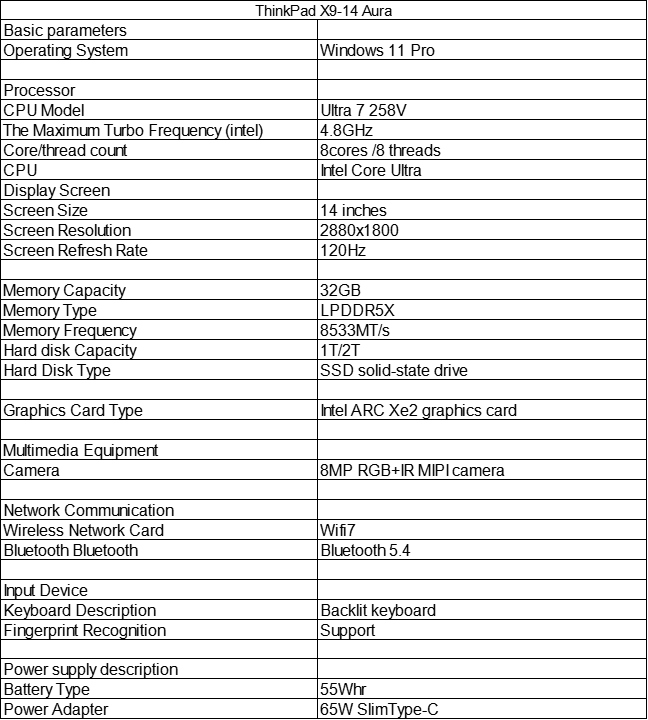 | ThinkPad X9-14 Aura | |
|---|---|
| Basic parameters | |
| Operating System | Windows 11 Pro |
| | |
| Processor | |
| CPU Model | Ultra 7 258V |
| The Maximum Turbo Frequency (intel) | 4.8GHz |
| Core/thread count | 8cores /8 threads |
| CPU | Intel Core Ultra |
| Display Screen | |
| Screen Size | 14 inches |
| Screen Resolution | 2880x1800 |
| Screen Refresh Rate | 120Hz |
| | |
| Memory Capacity | 32GB |
| Memory Type | LPDDR5X |
| Memory Frequency | 8533MT/s |
| Hard disk Capacity | 1T/2T |
| Hard Disk Type | SSD solid-state drive |
| | |
| Graphics Card Type | Intel ARC Xe2 graphics card |
| | |
| Multimedia Equipment | |
| Camera | 8MP RGB+IR MIPI camera |
| | |
| Network Communication | |
| Wireless Network Card | Wifi7 |
| Bluetooth Bluetooth | Bluetooth 5.4 |
| | |
| Input Device | |
| Keyboard Description | Backlit keyboard |
| Fingerprint Recognition | Support |
| | |
| Power supply description | |
| Battery Type | 55Whr |
| Power Adapter | 65W SlimType-C |